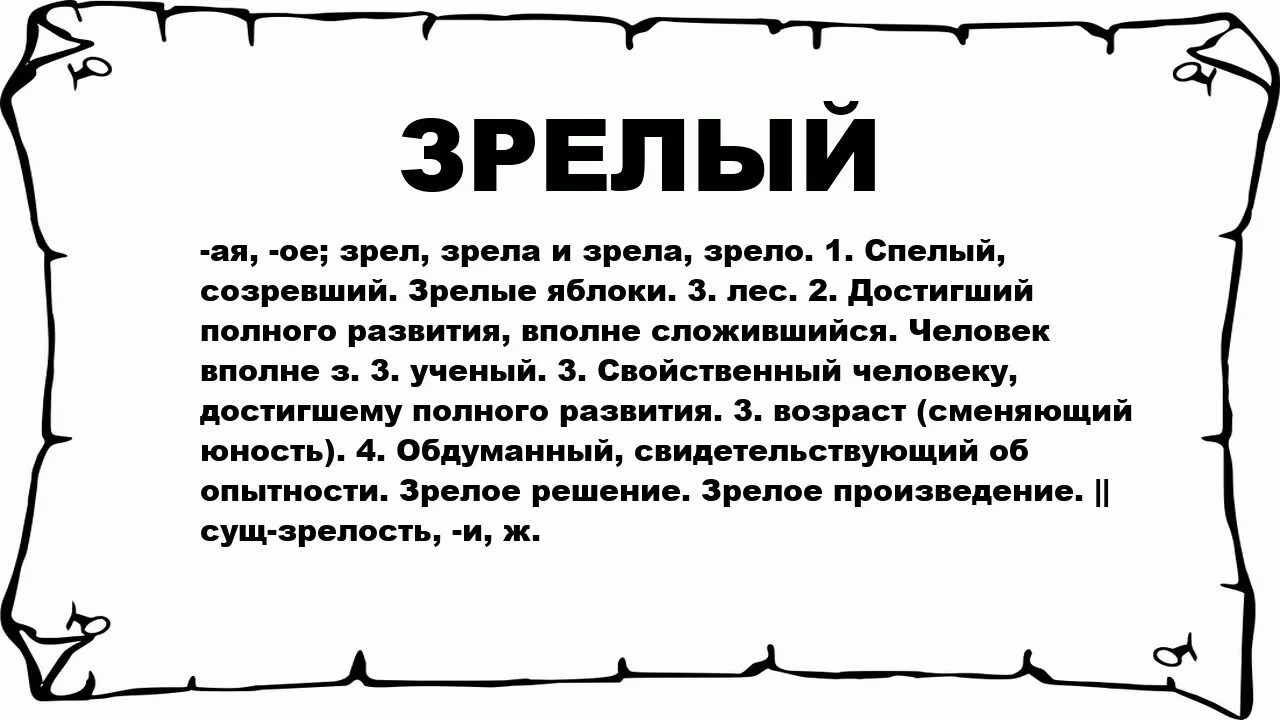 ЗРЕЛЫЙ

-ая, -ое; зрел, зрела и зрела, зрело. 1. Спелый, созревший. Зрелые яблоки. 3. лес. 2. Достигший полного развития, вполне сложившийся. Человек вполне з. 3. ученый. 3. Свойственный человеку, достигшему полного развития. 3. возраст (сменяющий юность). 4. Обдуманный, свидетельствующий об опытности. Зрелое решение. Зрелое произведение. || сущ-зрелость, -и, ж.